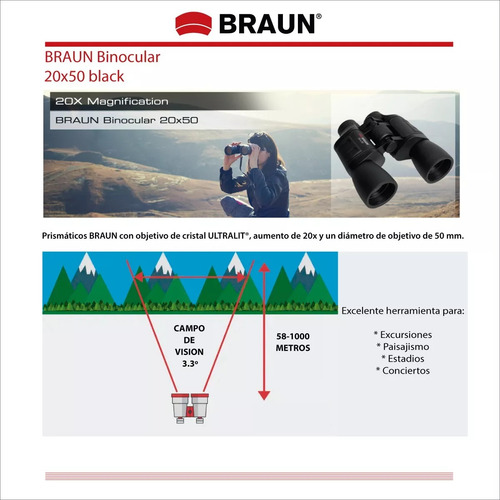 BRAUN®

BRAUN Binocular
20x50 black

20X Magnification

BRAUN Binocular 20x50

Prismáticos BRAUN con objetivo de cristal ULTRALIT®, aumento de 20x y un diámetro de objetivo de 50 mm.

CAMPO
DE
VISION
3.3º

58-1000
METROS

Excelente herramienta para:

* Excursiones
* Paisajismo
* Estadios
* Conciertos